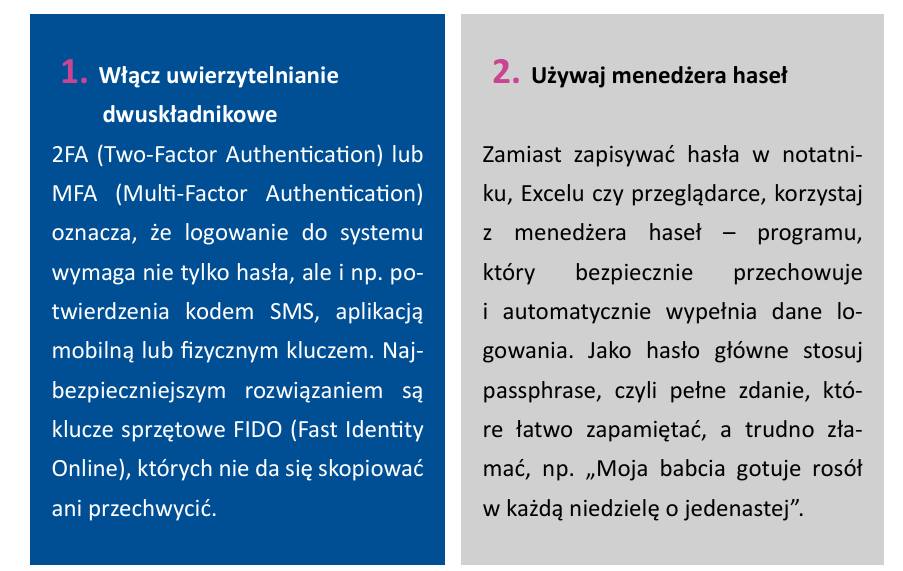 1. Włącz uwierzytelnianie dwuskładnikowe

2FA (Two-Factor Authentication) lub MFA (Multi-Factor Authentication) oznacza, że logowanie do systemu wymaga nie tylko hasła, ale i np. potwierdzenia kodem SMS, aplikacją mobilną lub fizycznym kluczem. Najbezpieczniejszym rozwiązaniem są klucze sprzętowe FIDO (Fast Identity Online), których nie da się skopiować ani przechwycić.

2. Używaj menedżera haseł

Zamiast zapisywać hasła w notatniku, Excelu czy przeglądarce, korzystaj z menedżera haseł – programu, który bezpiecznie przechowuje i automatycznie wypełnia dane logowania. Jako hasło główne stosuj passphrase, czyli pełne zdanie, które łatwo zapamiętać, a trudno złamać, np. „Moja babcia gotuje rosół w każdą niedzielę o jedenastej”.